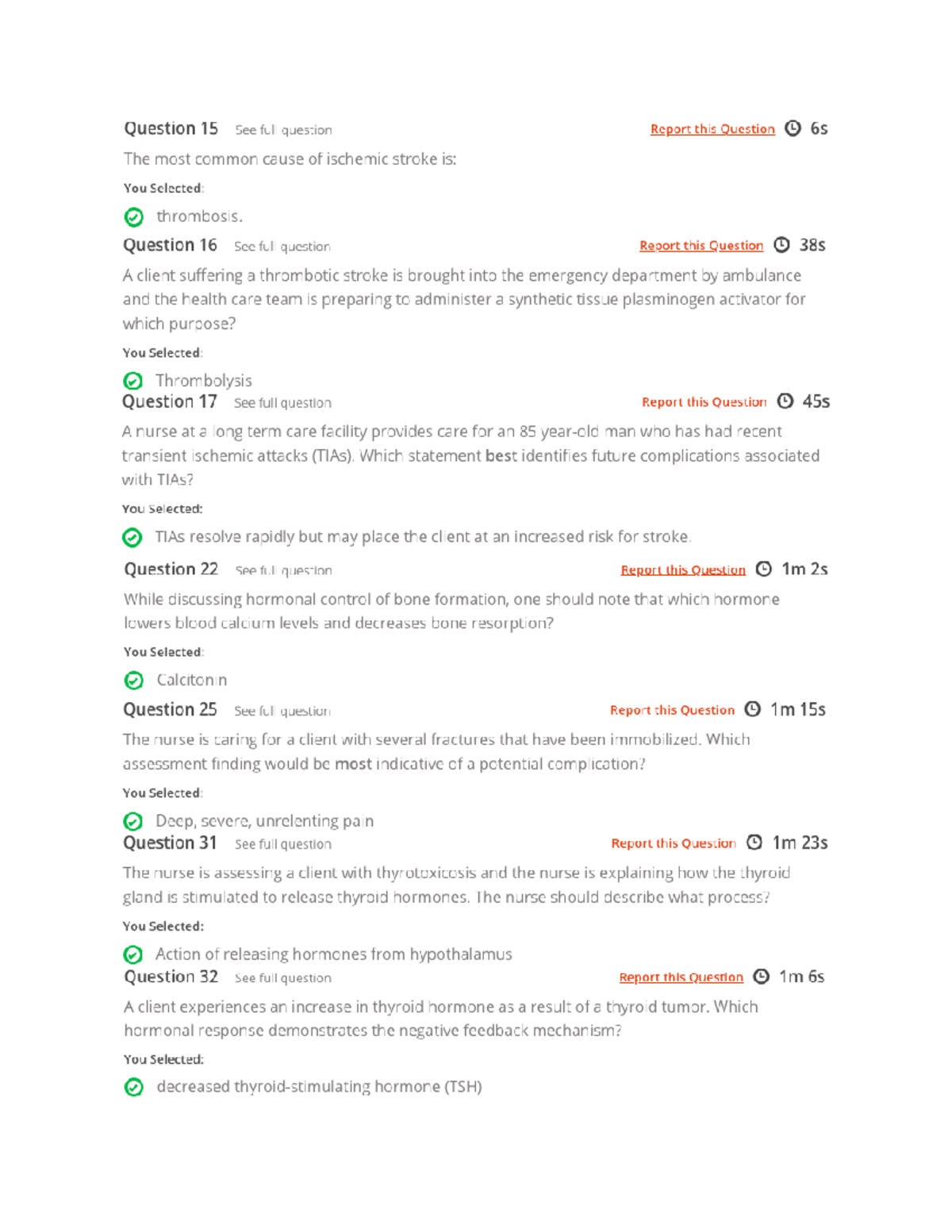 Question 15 See full question Report this Question 6s

The most common cause of ischemic stroke is:

You Selected:

thrombosis.

Question 16 See full question Report this Question 38s

A client suffering a thrombotic stroke is brought into the emergency department by ambulance and the health care team is preparing to administer a synthetic tissue plasminogen activator for which purpose?

You Selected:

Thrombolysis

Question 17 See full question Report this Question 45s

A nurse at a long term care facility provides care for an 85 year-old man who has had recent transient ischemic attacks (TIAs). Which statement best identifies future complications associated with TIAs?

You Selected:

TIAs resolve rapidly but may place the client at an increased risk for stroke.

Question 22 See full question Report this Question 1m 2s

While discussing hormonal control of bone formation, one should note that which hormone lowers blood calcium levels and decreases bone resorption?

You Selected:

Calcitonin

Question 25 See full question Report this Question 1m 15s

The nurse is caring for a client with several fractures that have been immobilized. Which assessment finding would be most indicative of a potential complication?

You Selected:

Deep, severe, unrelenting pain

Question 31 See full question Report this Question 1m 23s

The nurse is assessing a client with thyrotoxicosis and the nurse is explaining how the thyroid gland is stimulated to release thyroid hormones. The nurse should describe what process?

You Selected:

Action of releasing hormones from hypothalamus

Question 32 See full question Report this Question 1m 6s

A client experiences an increase in thyroid hormone as a result of a thyroid tumor. Which hormonal response demonstrates the negative feedback mechanism?

You Selected:

decreased thyroid-stimulating hormone (TSH)